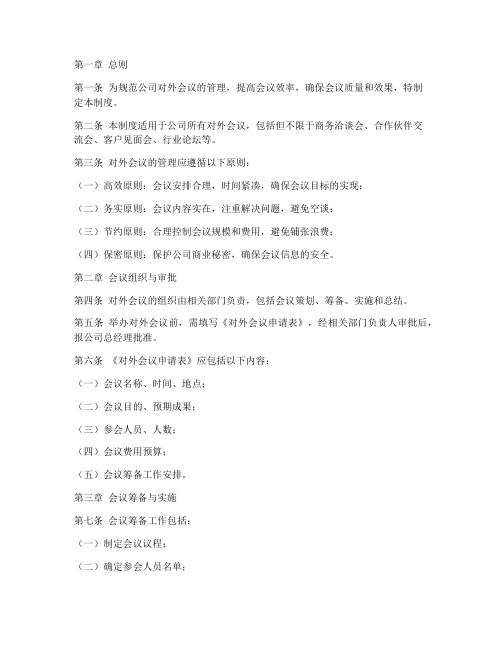 第一章 总则

第一条 为规范公司对外会议的管理，提高会议效率，确保会议质量和效果，特制定本制度。

第二条 本制度适用于公司所有对外会议，包括但不限于商务洽谈会、合作伙伴交流会、客户见面会、行业论坛等。

第三条 对外会议的管理应遵循以下原则：

（一）高效原则：会议安排合理，时间紧凑，确保会议目标的实现；

（二）务实原则：会议内容实在，注重解决问题，避免空谈；

（三）节约原则：合理控制会议规模和费用，避免铺张浪费；

（四）保密原则：保护公司商业秘密，确保会议信息的安全。

第二章 会议组织与审批

第四条 对外会议的组织由相关部门负责，包括会议策划、筹备、实施和总结。

第五条 举办对外会议前，需填写《对外会议申请表》，经相关部门负责人审批后，报公司总经理批准。

第六条 《对外会议申请表》应包括以下内容：

（一）会议名称、时间、地点；

（二）会议目的、预期成果；

（三）参会人员、人数；

（四）会议费用预算；

（五）会议筹备工作安排。

第三章 会议筹备与实施

第七条 会议筹备工作包括：

（一）制定会议议程；

（二）确定参会人员名单；